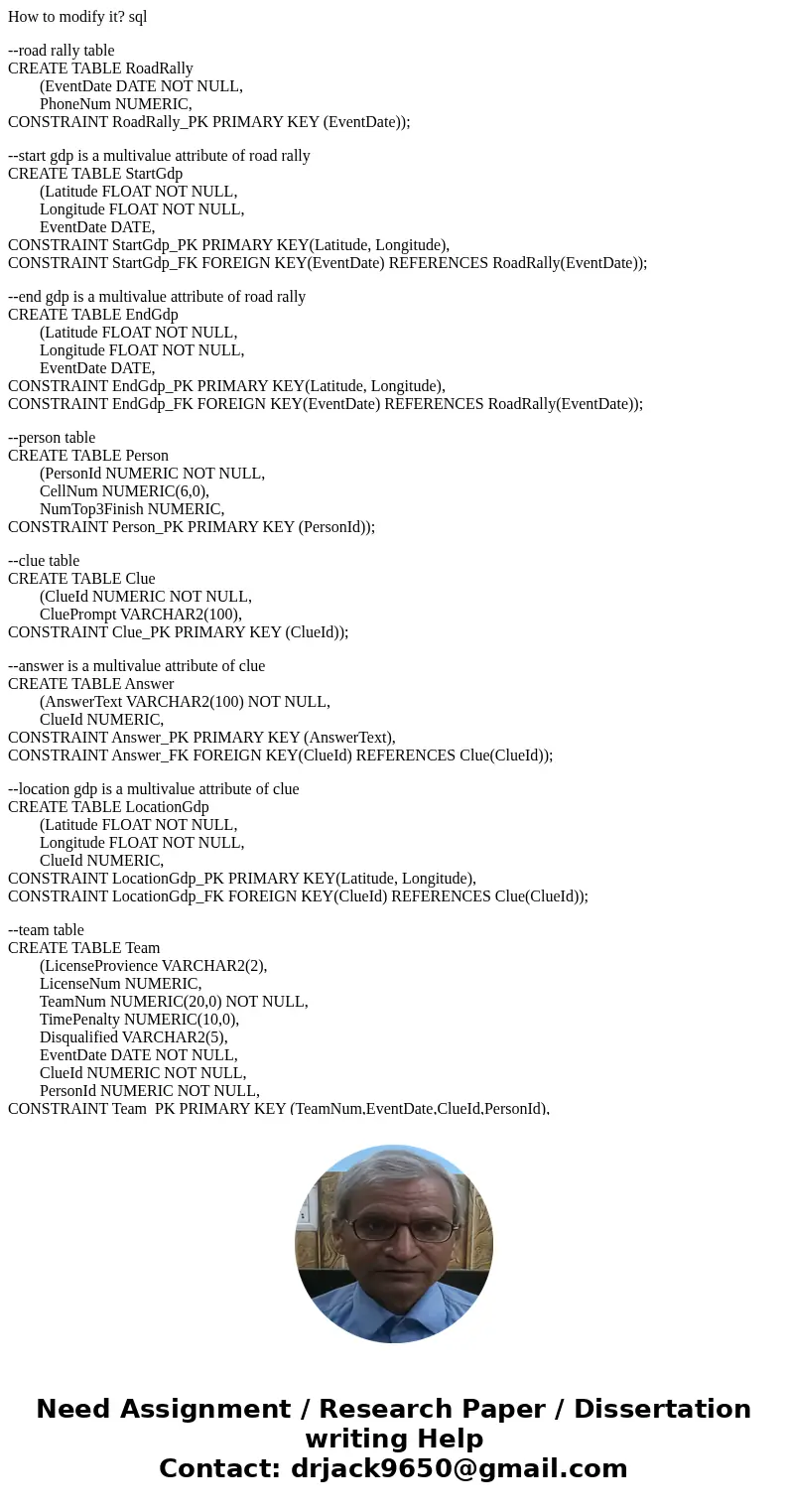 How to modify it? sql

--road rally table
CREATE TABLE RoadRally
(EventDate DATE NOT NULL,
PhoneNum NUMERIC,
CONSTRAINT RoadRally_PK PRIMARY KEY (EventDate));

--start gdp is a multivalue attribute of road rally
CREATE TABLE StartGdp
(Latitude FLOAT NOT NULL,
Longitude FLOAT NOT NULL,
EventDate DATE,
CONSTRAINT StartGdp_PK PRIMARY KEY(Latitude, Longitude),
CONSTRAINT StartGdp_FK FOREIGN KEY(EventDate) REFERENCES RoadRally(EventDate));

--end gdp is a multivalue attribute of road rally
CREATE TABLE EndGdp
(Latitude FLOAT NOT NULL,
Longitude FLOAT NOT NULL,
EventDate DATE,
CONSTRAINT EndGdp_PK PRIMARY KEY(Latitude, Longitude),
CONSTRAINT EndGdp_FK FOREIGN KEY(EventDate) REFERENCES RoadRally(EventDate));

--person table
CREATE TABLE Person
(PersonId NUMERIC NOT NULL,
CellNum NUMERIC(6,0),
NumTop3Finish NUMERIC,
CONSTRAINT Person_PK PRIMARY KEY (PersonId));

--clue table
CREATE TABLE Clue
(ClueId NUMERIC NOT NULL,
CluePrompt VARCHAR2(100),
CONSTRAINT Clue_PK PRIMARY KEY (ClueId));

--answer is a multivalue attribute of clue
CREATE TABLE Answer
(AnswerText VARCHAR2(100) NOT NULL,
ClueId NUMERIC,
CONSTRAINT Answer_PK PRIMARY KEY (AnswerText),
CONSTRAINT Answer_FK FOREIGN KEY(ClueId) REFERENCES Clue(ClueId));

--location gdp is a multivalue attribute of clue
CREATE TABLE LocationGdp
(Latitude FLOAT NOT NULL,
Longitude FLOAT NOT NULL,
ClueId NUMERIC,
CONSTRAINT LocationGdp_PK PRIMARY KEY(Latitude, Longitude),
CONSTRAINT LocationGdp_FK FOREIGN KEY(ClueId) REFERENCES Clue(ClueId));

--team table
CREATE TABLE Team
(LicenseProvience VARCHAR2(2),
LicenseNum NUMERIC,
TeamNum NUMERIC(20,0) NOT NULL,
TimePenalty NUMERIC(10,0),
Disqualified VARCHAR2(5),
EventDate DATE NOT NULL,
ClueId NUMERIC NOT NULL,
PersonId NUMERIC NOT NULL,
CONSTRAINT Team_PK PRIMARY KEY (TeamNum,EventDate,ClueId,PersonId),

Need Assignment / Research Paper / Dissertation writing Help
Contact: drjack9650@gmail.com